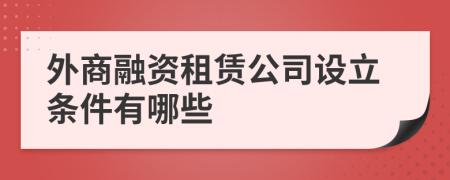 外商融资租赁公司设立条件有哪些